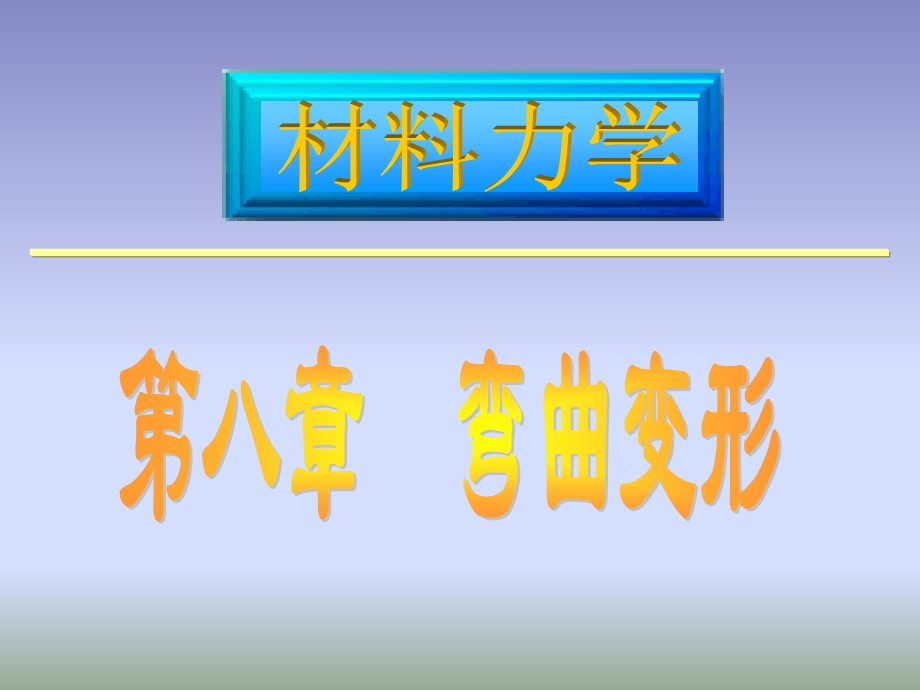 材料力学

第八章 弯曲变形